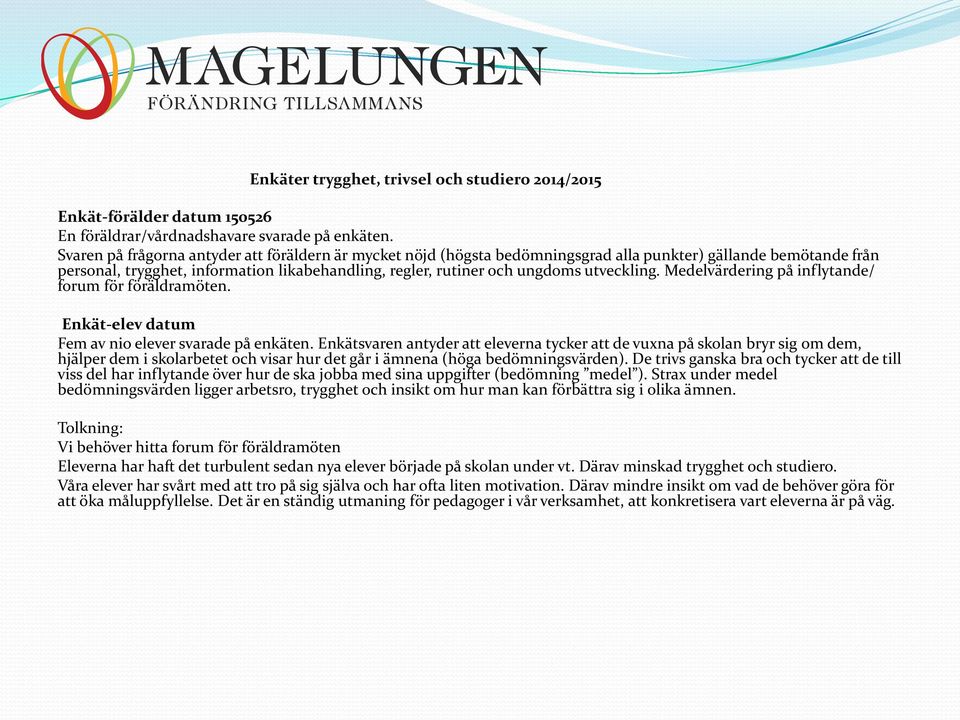 MAGELUNGEN
FÖRÄNDRING TILLSAMMANS

Enkäter trygghet, trivsel och studiero 2014/2015

Enkät-förälder datum 150526
En föräldrar/vårdnadshavare svarade på enkäten.
Svaren på frågorna antyder att föräldern är mycket nöjd (högsta bedömningsgrad alla punkter) gällande bemötande från personal, trygghet, information likabehandling, regler, rutiner och ungdoms utveckling. Medelvärdering på inflytande/ forum för föräldramöten.

Enkät-elev datum
Fem av nio elever svarade på enkäten. Enkätsvaren antyder att eleverna tycker att de vuxna på skolan bryr sig om dem, hjälper dem i skolarbetet och visar hur det går i ämnena (höga bedömningsvärden). De trivs ganska bra och tycker att de till viss del har inflytande över hur de ska jobba med sina uppgifter (bedömning ”medel”). Strax under medel bedömningsvärden ligger arbetsro, trygghet och insikt om hur man kan förbättra sig i olika ämnen.

Tolkning:
Vi behöver hitta forum för föräldramöten
Eleverna har haft det turbulent sedan nya elever började på skolan under vt. Därav minskad trygghet och studiero.
Våra elever har svårt med att tro på sig själva och har ofta liten motivation. Därav mindre insikt om vad de behöver göra för att öka måluppfyllelse. Det är en ständig utmaning för pedagoger i vår verksamhet, att konkretisera vart eleverna är på väg.